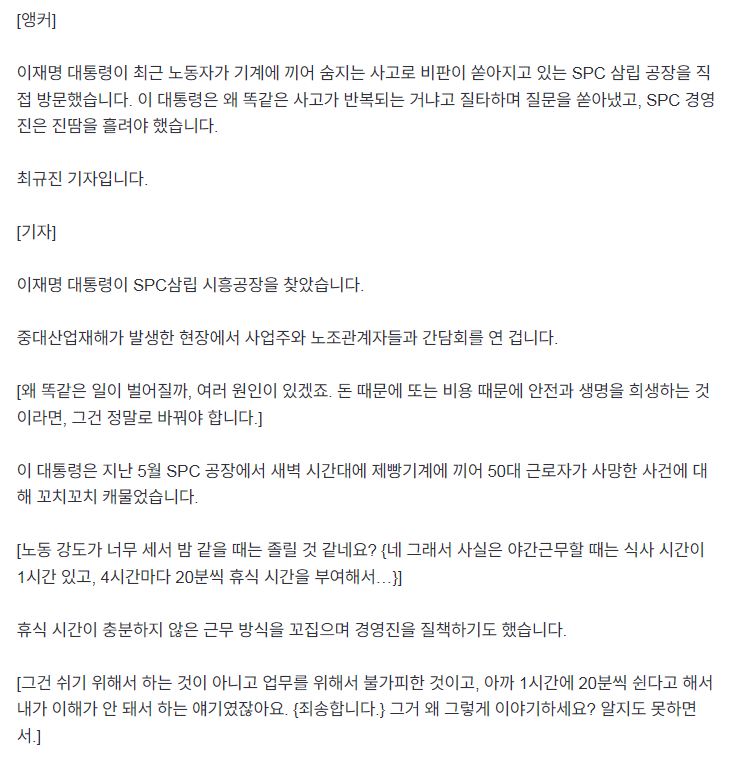 [앵커]

이재명 대통령이 최근 노동자가 기계에 끼어 숨지는 사고로 비판이 쏟아지고 있는 SPC 삼립 공장을 직접 방문했습니다. 이 대통령은 왜 똑같은 사고가 반복되는 거냐고 질타하며 질문을 쏟아냈고, SPC 경영진은 진땀을 흘려야 했습니다.

최규진 기자입니다.

[기자]

이재명 대통령이 SPC삼립 시흥공장을 찾았습니다.

중대산업재해가 발생한 현장에서 사업주와 노조관계자들과 간담회를 연 겁니다.

[왜 똑같은 일이 벌어질까, 여러 원인이 있겠죠. 돈 때문에 또는 비용 때문에 안전과 생명을 희생하는 것이라면, 그건 정말로 바꿔야 합니다.]

이 대통령은 지난 5월 SPC 공장에서 새벽 시간대에 제빵기계에 끼어 50대 근로자가 사망한 사건에 대해 꼬치꼬치 캐물었습니다.

[노동 강도가 너무 세서 밤 같을 때는 졸릴 것 같네요? {네 그래서 사실은 야간근무할 때는 식사 시간이 1시간 있고, 4시간마다 20분씩 휴식 시간을 부여해서…}]

휴식 시간이 충분하지 않은 근무 방식을 꼬집으며 경영진을 질책하기도 했습니다.

[그건 쉬기 위해서 하는 것이 아니고 업무를 위해서 불가피한 것이고, 아까 1시간에 20분씩 쉰다고 해서 내가 이해가 안 돼서 하는 얘기였잖아요. {죄송합니다.} 그거 왜 그렇게 이야기하세요? 알지도 못하면서.]